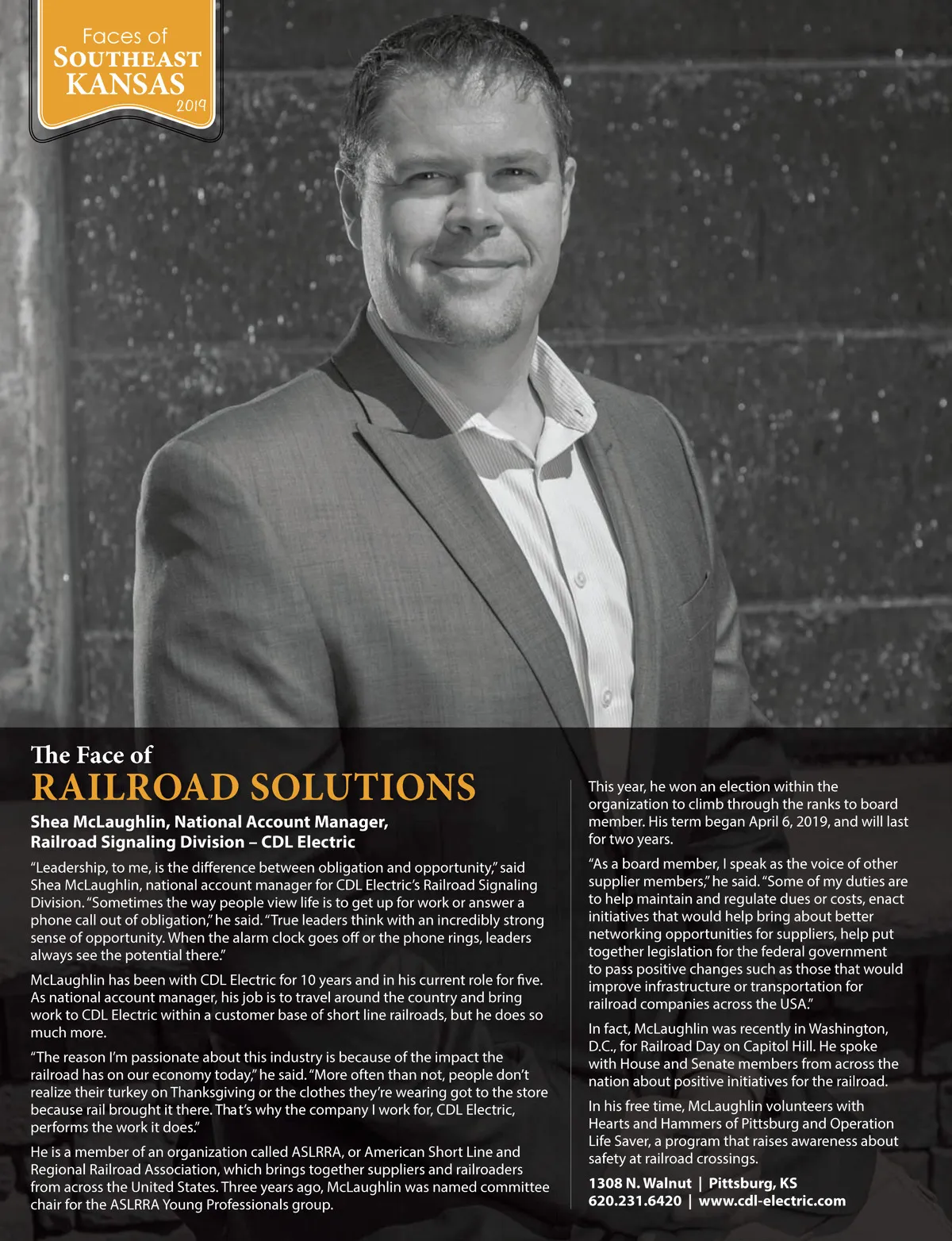 Faces of
SOUTHEAST
KANSAS
2019

The Face of
RAILROAD SOLUTIONS

Shea McLaughlin, National Account Manager, Railroad Signaling Division – CDL Electric

“Leadership, to me, is the difference between obligation and opportunity,” said Shea McLaughlin, national account manager for CDL Electric’s Railroad Signaling Division. “Sometimes the way people view life is to get up for work or answer a phone call out of obligation,” he said. “True leaders think with an incredibly strong sense of opportunity. When the alarm clock goes off or the phone rings, leaders always see the potential there.”

McLaughlin has been with CDL Electric for 10 years and in his current role for five. As national account manager, his job is to travel around the country and bring work to CDL Electric within a customer base of short line railroads, but he does so much more.

“The reason I’m passionate about this industry is because of the impact the railroad has on our economy today,” he said. “More often than not, people don’t realize their turkey on Thanksgiving or the clothes they’re wearing got to the store because rail brought it there. That’s why the company I work for, CDL Electric, performs the work it does.”

He is a member of an organization called ASLRRA, or American Short Line and Regional Railroad Association, which brings together suppliers and railroaders from across the United States. Three years ago, McLaughlin was named committee chair for the ASLRRA Young Professionals group.

This year, he won an election within the organization to climb through the ranks to board member. His term began April 6, 2019, and will last for two years.

“As a board member, I speak as the voice of other supplier members,” he said. “Some of my duties are to help maintain and regulate dues or costs, enact initiatives that would help bring about better networking opportunities for suppliers, help put together legislation for the federal government to pass positive changes such as those that would improve infrastructure or transportation for railroad companies across the USA.”

In fact, McLaughlin was recently in Washington, D.C., for Railroad Day on Capitol Hill. He spoke with House and Senate members from across the nation about positive initiatives for the railroad.

In his free time, McLaughlin volunteers with Hearts and Hammers of Pittsburg and Operation Life Saver, a program that raises awareness about safety at railroad crossings.

1308 N. Walnut | Pittsburg, KS
620.231.6420 | www.cdl-electric.com